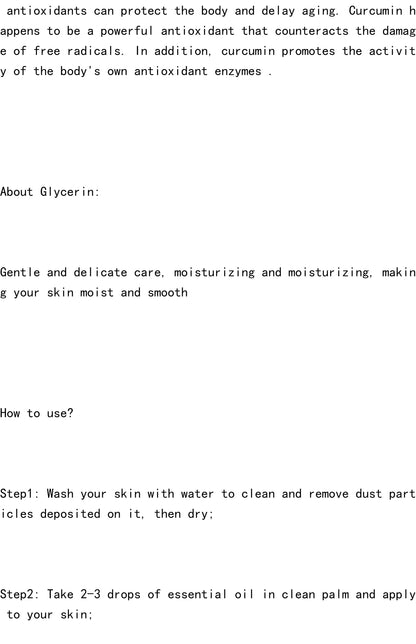 antioxidants can protect the body and delay aging. Curcumin happens to be a powerful antioxidant that counteracts the damage of free radicals. In addition, curcumin promotes the activity of the body's own antioxidant enzymes .

About Glycerin:

Gentle and delicate care, moisturizing and moisturizing, making your skin moist and smooth

How to use?

Step1: Wash your skin with water to clean and remove dust particles deposited on it, then dry;

Step2: Take 2-3 drops of essential oil in clean palm and apply to your skin;